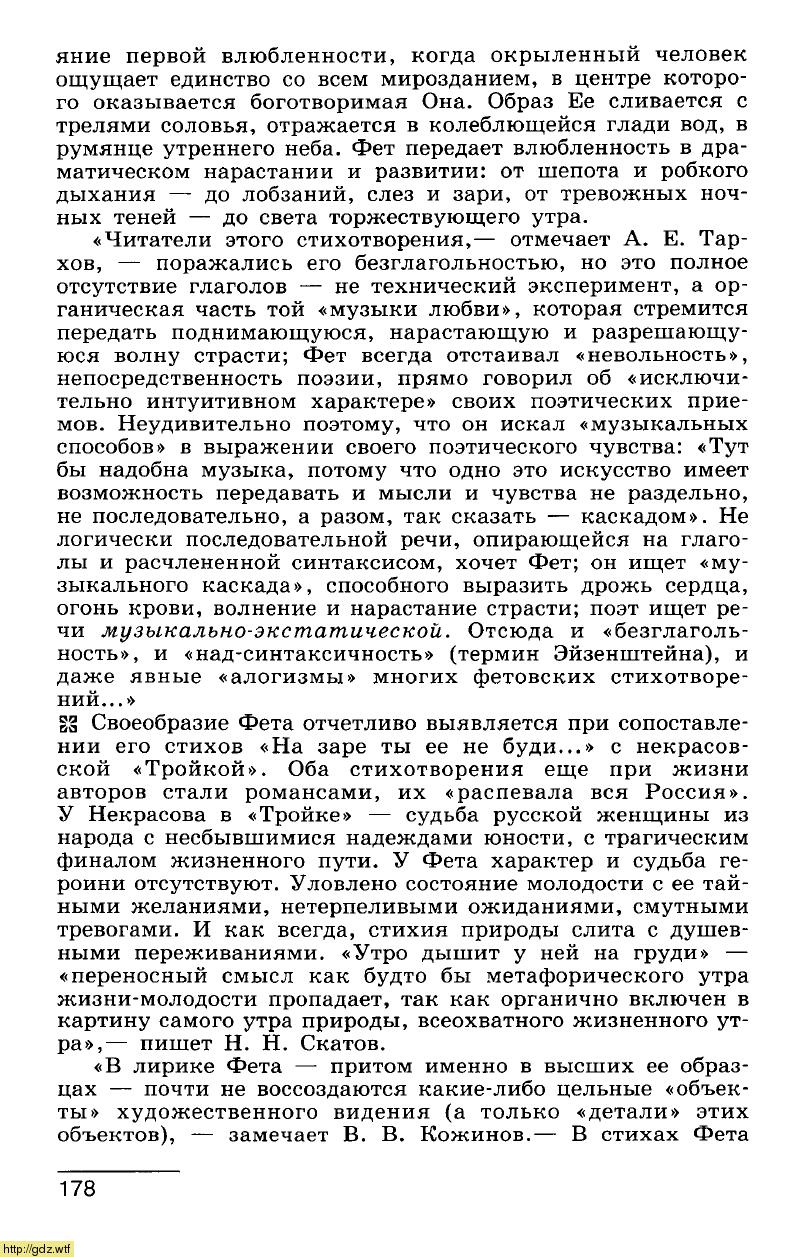 яние первой влюбленности, когда окрыленный человек ощущает единство со всем мирозданием, в центре которого оказывается боготворимая Она. Образ Ее сливается с трелями соловья, отражается в колеблющейся глади вод, в румянце утреннего неба. Фет передает влюбленность в драматическом нарастании и развитии: от шепота и робкого дыхания — до лобзаний, слез и зари, от тревожных ночных теней — до света торжествующего утра.

«Читатели этого стихотворения,— отмечает А. Е. Тархов, — поражались его безглагольностью, но это полное отсутствие глаголов — не технический эксперимент, а органическая часть той «музыки любви», которая стремится передать поднимающуюся, нарастающую и разрешающуюся волну страсти; Фет всегда отстаивал «невольность», непосредственность поэзии, прямо говорил об «исключительно интуитивном характере» своих поэтических приемов. Неудивительно поэтому, что он искал «музыкальных способов» в выражении своего поэтического чувства: «Тут бы надобна музыка, потому что одно это искусство имеет возможность передавать и мысли и чувства не раздельно, не последовательно, а разом, так сказать — каскадом». Не логически последовательной речи, опирающейся на глаголы и расчлененной синтаксисом, хочет Фет; он ищет «музыкального каскада», способного выразить дрожь сердца, огонь крови, волнение и нарастание страсти; поэт ищет речи музыкально-экстатической. Отсюда и «безглагольность», и «над-синтаксичность» (термин Эйзенштейна), и даже явные «алогизмы» многих фетовских стихотворений...»

Своеобразие Фета отчетливо выявляется при сопоставлении его стихов «На заре ты ее не буди...» с некрасовской «Тройкой». Оба стихотворения еще при жизни авторов стали романсами, их «распевала вся Россия». У Некрасова в «Тройке» — судьба русской женщины из народа с несбывшимися надеждами юности, с трагическим финалом жизненного пути. У Фета характер и судьба героини отсутствуют. Уловлено состояние молодости с ее тайными желаниями, нетерпеливыми ожиданиями, смутными тревогами. И как всегда, стихия природы слита с душевными переживаниями. «Утро дышит у ней на груди» — «переносный смысл как будто бы метафорического утра жизни-молодости пропадает, так как органично включен в картину самого утра природы, всеохватного жизненного утра»,— пишет Н. Н. Скатов.

«В лирике Фета — притом именно в высших ее образцах — почти не воссоздаются какие-либо цельные «объекты» художественного видения (а только «детали» этих объектов), — замечает В. В. Кожинов.— В стихах Фета

178

http://gdz.wtf